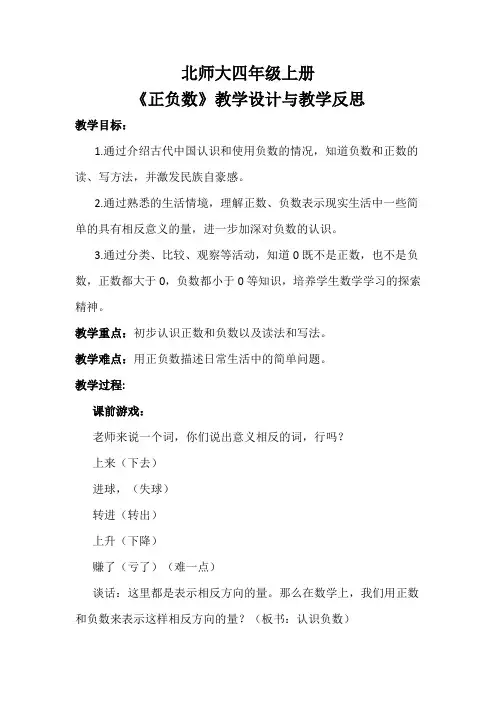 北师大四年级上册

《正负数》教学设计与教学反思

教学目标：

1.通过介绍古代中国认识和使用负数的情况，知道负数和正数的读、写方法，并激发民族自豪感。

2.通过熟悉的生活情境，理解正数、负数表示现实生活中一些简单的具有相反意义的量，进一步加深对负数的认识。

3.通过分类、比较、观察等活动，知道 0 既不是正数，也不是负数，正数都大于 0，负数都小于 0 等知识，培养学生数学学习的探索精神。

教学重点：初步认识正数和负数以及读法和写法。

教学难点：用正负数描述日常生活中的简单问题。

教学过程：

课前游戏：

老师来说一个词，你们说出意义相反的词，行吗？

上来（下去）

进球，（失球）

转进（转出）

上升（下降）

赚了（亏了）（难一点）

谈话：这里都是表示相反方向的量。那么在数学上，我们用正数和负数来表示这样相反方向的量？（板书：认识负数）